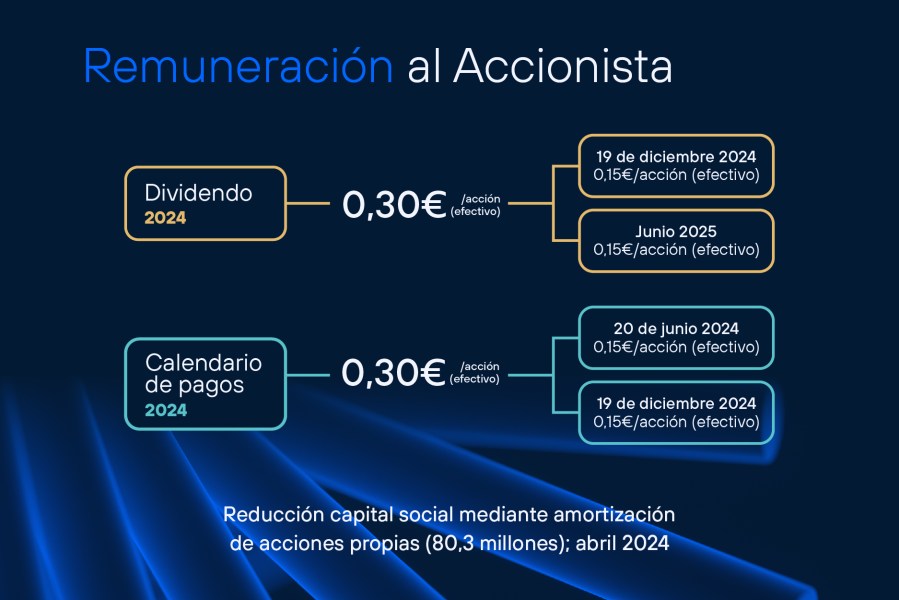 Remuneración al Accionista

Dividendo
2024

0,30€ /acción (efectivo)

19 de diciembre 2024
0,15€/acción (efectivo)

Junio 2025
0,15€/acción (efectivo)

Calendario de pagos
2024

0,30€ /acción (efectivo)

20 de junio 2024
0,15€/acción (efectivo)

19 de diciembre 2024
0,15€/acción (efectivo)

Reducción capital social mediante amortización de acciones propias (80,3 millones); abril 2024